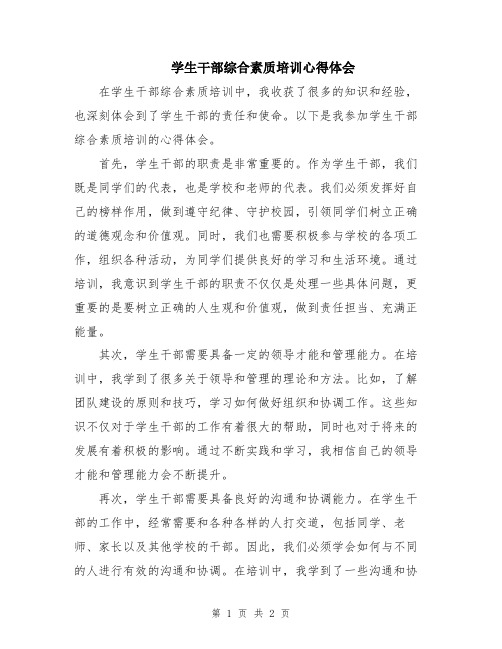 学生干部综合素质培训心得体会

在学生干部综合素质培训中，我收获了很多的知识和经验，也深刻体会到了学生干部的责任和使命。以下是我参加学生干部综合素质培训的心得体会。

首先，学生干部的职责是非常重要的。作为学生干部，我们既是同学们的代表，也是学校和老师的代表。我们必须发挥好自己的榜样作用，做到遵守纪律、守护校园，引领同学们树立正确的道德观念和价值观。同时，我们也需要积极参与学校的各项工作，组织各种活动，为同学们提供良好的学习和生活环境。通过培训，我意识到学生干部的职责不仅仅是处理一些具体问题，更重要的是要树立正确的人生观和价值观，做到责任担当、充满正能量。

其次，学生干部需要具备一定的领导才能和管理能力。在培训中，我学到了很多关于领导和管理的理论和方法。比如，了解团队建设的原则和技巧，学习如何做好组织和协调工作。这些知识不仅对于学生干部的工作有着很大的帮助，同时也对于将来的发展有着积极的影响。通过不断实践和学习，我相信自己的领导才能和管理能力会不断提升。

再次，学生干部需要具备良好的沟通和协调能力。在学生干部的工作中，经常需要和各种各样的人打交道，包括同学、老师、家长以及其他学校的干部。因此，我们必须学会如何与不同的人进行有效的沟通和协调。在培训中，我学到了一些沟通和协

第 1 页 共 2 页